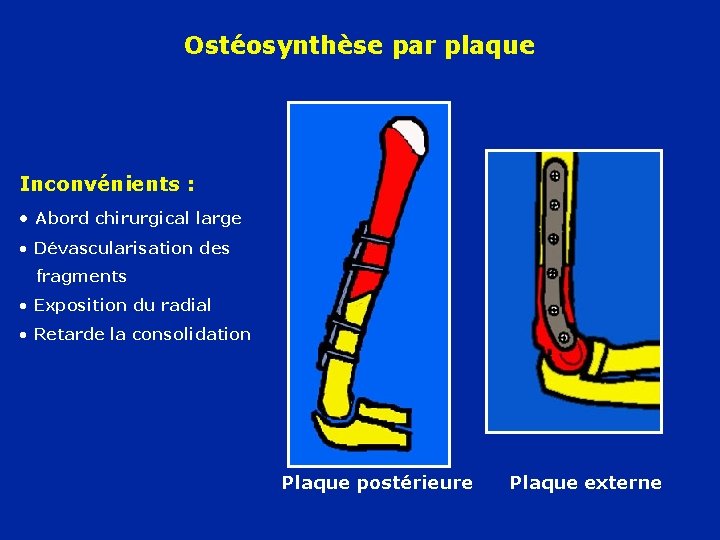 Ostéosynthèse par plaque

Inconvénients :

• Abord chirurgical large
• Dévascularisation des fragments
• Exposition du radial
• Retarde la consolidation

Plaque postérieure

Plaque externe